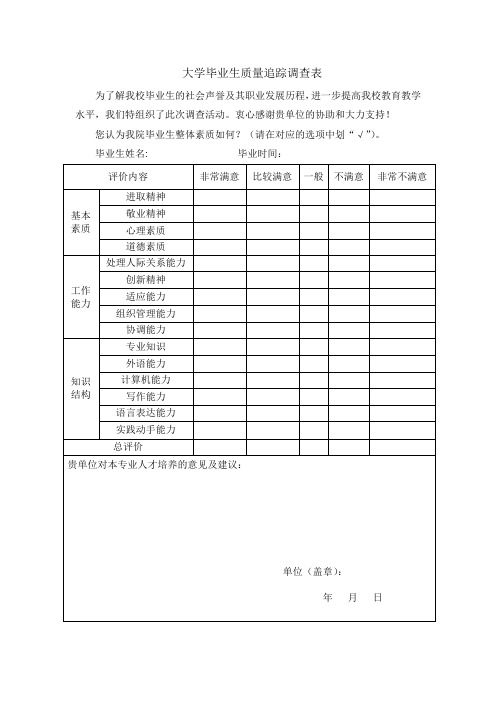 大学毕业生质量追踪调查表

为了解我校毕业生的社会声誉及其职业发展历程，进一步提高我校教育教学水平，我们特组织了此次调查活动。衷心感谢贵单位的协助和大力支持！

您认为我院毕业生整体素质如何？（请在对应的选项中划“√”）。

毕业生姓名：　　　　毕业时间：

| 评价内容 | | 非常满意 | 比较满意 | 一般 | 不满意 | 非常不满意 |
|---|---|---|---|---|---|---|
| 基本素质 | 进取精神 | | | | | |
| | 敬业精神 | | | | | |
| | 心理素质 | | | | | |
| | 道德素质 | | | | | |
| 工作能力 | 处理人际关系能力 | | | | | |
| | 创新精神 | | | | | |
| | 适应能力 | | | | | |
| | 组织管理能力 | | | | | |
| | 协调能力 | | | | | |
| 知识结构 | 专业知识 | | | | | |
| | 外语能力 | | | | | |
| | 计算机能力 | | | | | |
| | 写作能力 | | | | | |
| | 语言表达能力 | | | | | |
| | 实践动手能力 | | | | | |
| 总评价 | | | | | | |

贵单位对本专业人才培养的意见及建议：

单位（盖章）：

年　月　日